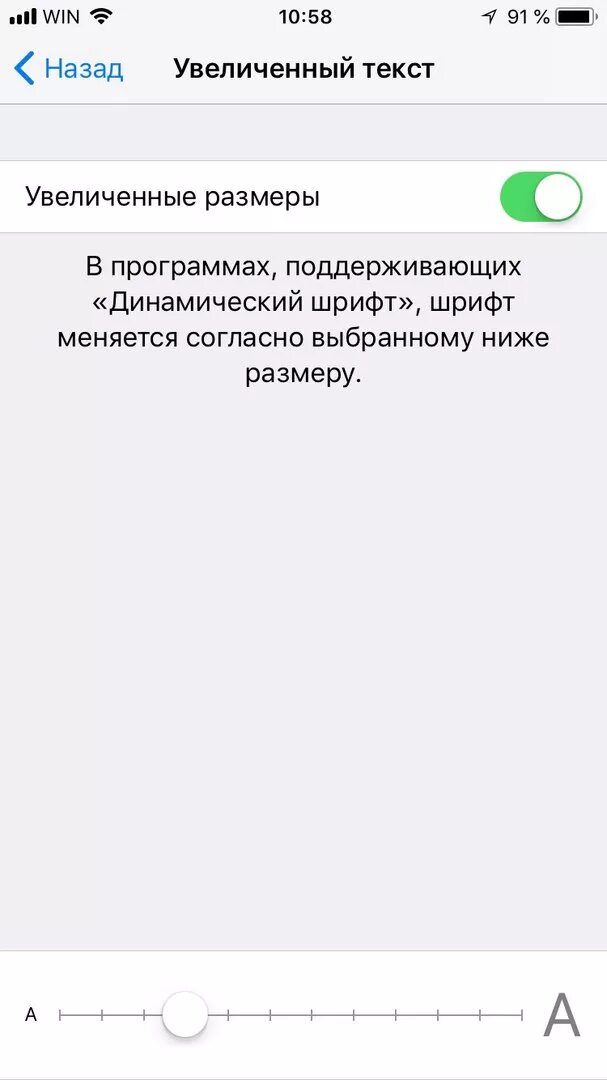 WIN 10:58 91 %

Назад Увеличенный текст

Увеличенные размеры

В программах, поддерживающих «Динамический шрифт», шрифт меняется согласно выбранному ниже размеру.

A A